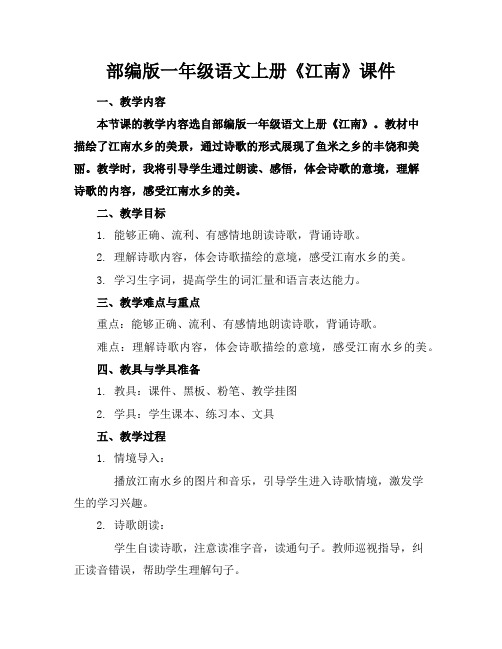 部编版一年级语文上册《江南》课件

一、教学内容

本节课的教学内容选自部编版一年级语文上册《江南》。教材中描绘了江南水乡的美景，通过诗歌的形式展现了鱼米之乡的丰饶和美丽。教学时，我将引导学生通过朗读、感悟，体会诗歌的意境，理解诗歌的内容，感受江南水乡的美。

二、教学目标

1. 能够正确、流利、有感情地朗读诗歌，背诵诗歌。

2. 理解诗歌内容，体会诗歌描绘的意境，感受江南水乡的美。

3. 学习生字词，提高学生的词汇量和语言表达能力。

三、教学难点与重点

重点：能够正确、流利、有感情地朗读诗歌，背诵诗歌。

难点：理解诗歌内容，体会诗歌描绘的意境，感受江南水乡的美。

四、教具与学具准备

1. 教具：课件、黑板、粉笔、教学挂图

2. 学具：学生课本、练习本、文具

五、教学过程

1. 情境导入：

播放江南水乡的图片和音乐，引导学生进入诗歌情境，激发学生的学习兴趣。

2. 诗歌朗读：

学生自读诗歌，注意读准字音，读通句子。教师巡视指导，纠正读音错误，帮助学生理解句子。